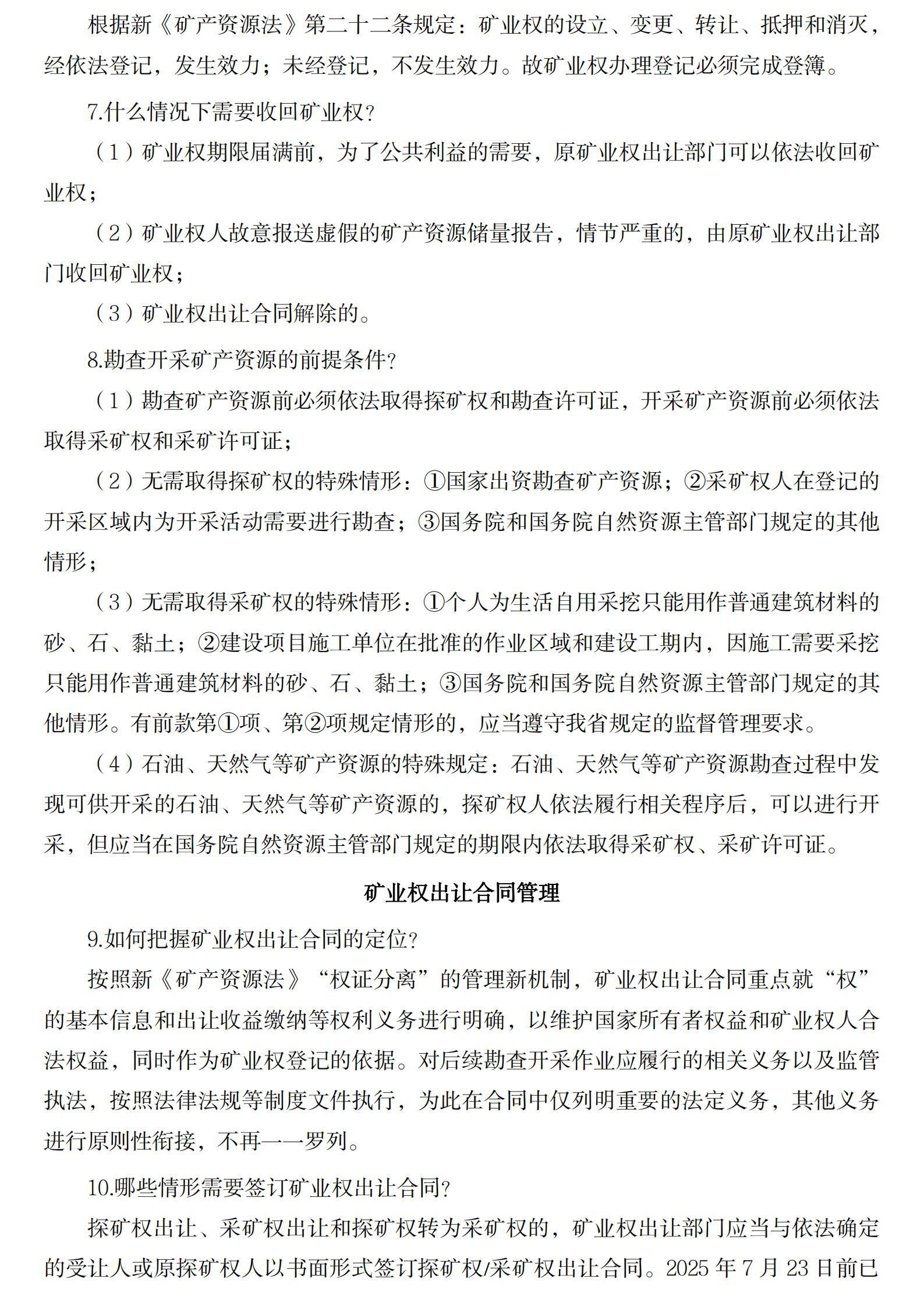 根据新《矿产资源法》第二十二条规定：矿业权的设立、变更、转让、抵押和消灭，经依法登记，发生效力；未经登记，不发生效力。故矿业权办理登记必须完成登簿。

7.什么情况下需要收回矿业权？

（1）矿业权期限届满前，为了公共利益的需要，原矿业权出让部门可以依法收回矿业权；

（2）矿业权人故意报送虚假的矿产资源储量报告，情节严重的，由原矿业权出让部门收回矿业权；

（3）矿业权出让合同解除的。

8.勘查开采矿产资源的前提条件？

（1）勘查矿产资源前必须依法取得探矿权和勘查许可证，开采矿产资源前必须依法取得采矿权和采矿许可证；

（2）无需取得探矿权的特殊情形：①国家出资勘查矿产资源；②采矿权人在登记的开采区域内为开采活动需要进行勘查；③国务院和国务院自然资源主管部门规定的其他情形；

（3）无需取得采矿权的特殊情形：①个人为生活自用采挖只能用作普通建筑材料的砂、石、黏土；②建设项目施工单位在批准的作业区域和建设工期内，因施工需要采挖只能用作普通建筑材料的砂、石、黏土；③国务院和国务院自然资源主管部门规定的其他情形。有前款第①项、第②项规定情形的，应当遵守我省规定的监督管理要求。

（4）石油、天然气等矿产资源的特殊规定：石油、天然气等矿产资源勘查过程中发现可供开采的石油、天然气等矿产资源的，探矿权人依法履行相关程序后，可以进行开采，但应当在国务院自然资源主管部门规定的期限内依法取得采矿权、采矿许可证。

矿业权出让合同管理

9.如何把握矿业权出让合同的定位？

按照新《矿产资源法》“权证分离”的管理新机制，矿业权出让合同重点就“权”的基本信息和出让收益缴纳等权利义务进行明确，以维护国家所有者权益和矿业权人合法权益，同时作为矿业权登记的依据。对后续勘查开采作业应履行的相关义务以及监管执法，按照法律法规等制度文件执行，为此在合同中仅列明重要的法定义务，其他义务进行原则性衔接，不再一一罗列。

10.哪些情形需要签订矿业权出让合同？

探矿权出让、采矿权出让和探矿权转为采矿权的，矿业权出让部门应当与依法确定的受让人或原探矿权人以书面形式签订探矿权/采矿权出让合同。2025 年 7 月 23 日前已